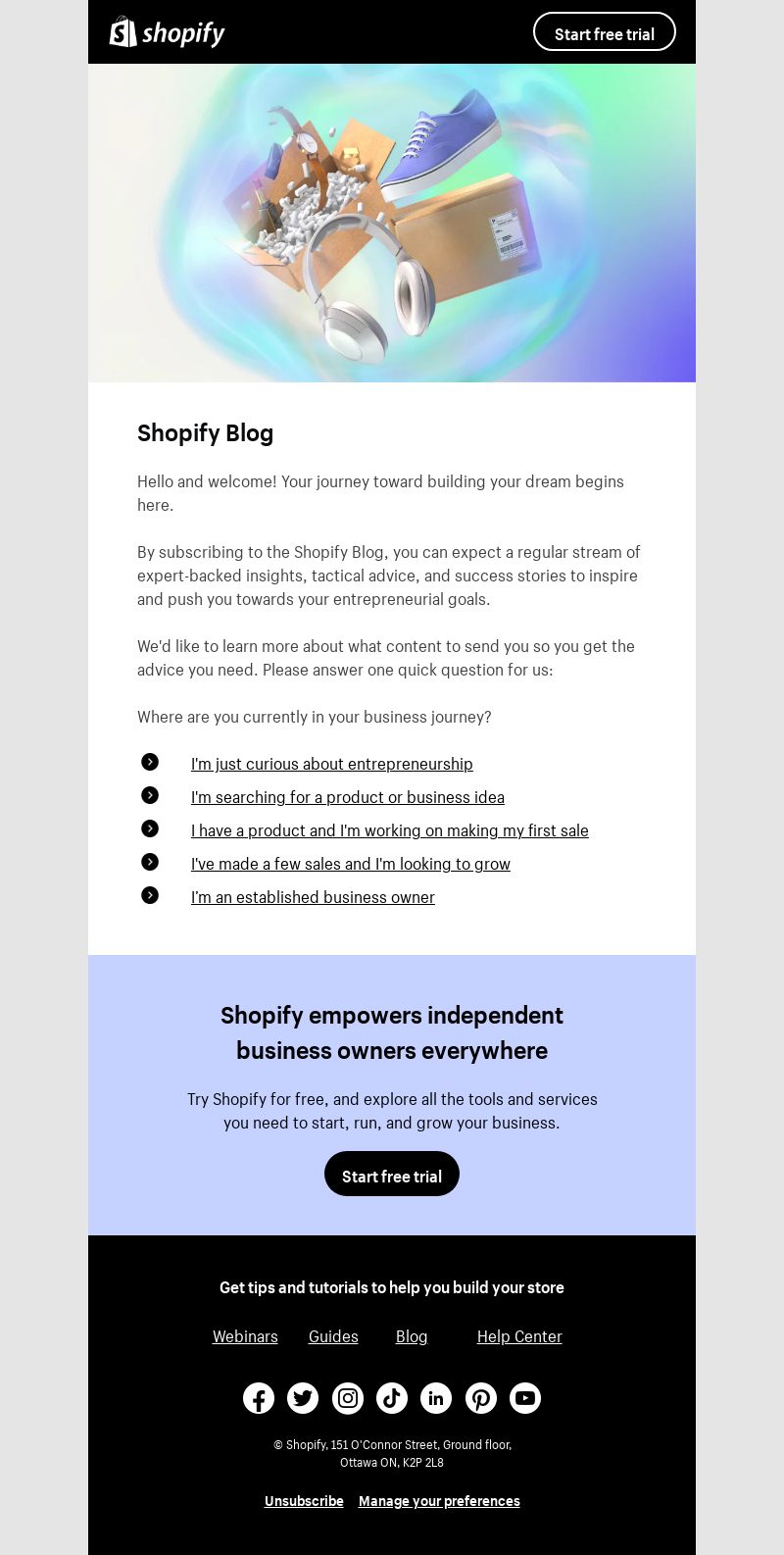 shopify

Start free trial

Shopify Blog

Hello and welcome! Your journey toward building your dream begins here.

By subscribing to the Shopify Blog, you can expect a regular stream of expert-backed insights, tactical advice, and success stories to inspire and push you towards your entrepreneurial goals.

We'd like to learn more about what content to send you so you get the advice you need. Please answer one quick question for us:

Where are you currently in your business journey?

I'm just curious about entrepreneurship

I'm searching for a product or business idea

I have a product and I'm working on making my first sale

I've made a few sales and I'm looking to grow

I'm an established business owner

Shopify empowers independent business owners everywhere

Try Shopify for free, and explore all the tools and services you need to start, run, and grow your business.

Start free trial

Get tips and tutorials to help you build your store

Webinars Guides Blog Help Center

© Shopify, 151 O'Connor Street, Ground floor, Ottawa ON, K2P 2L8

Unsubscribe Manage your preferences